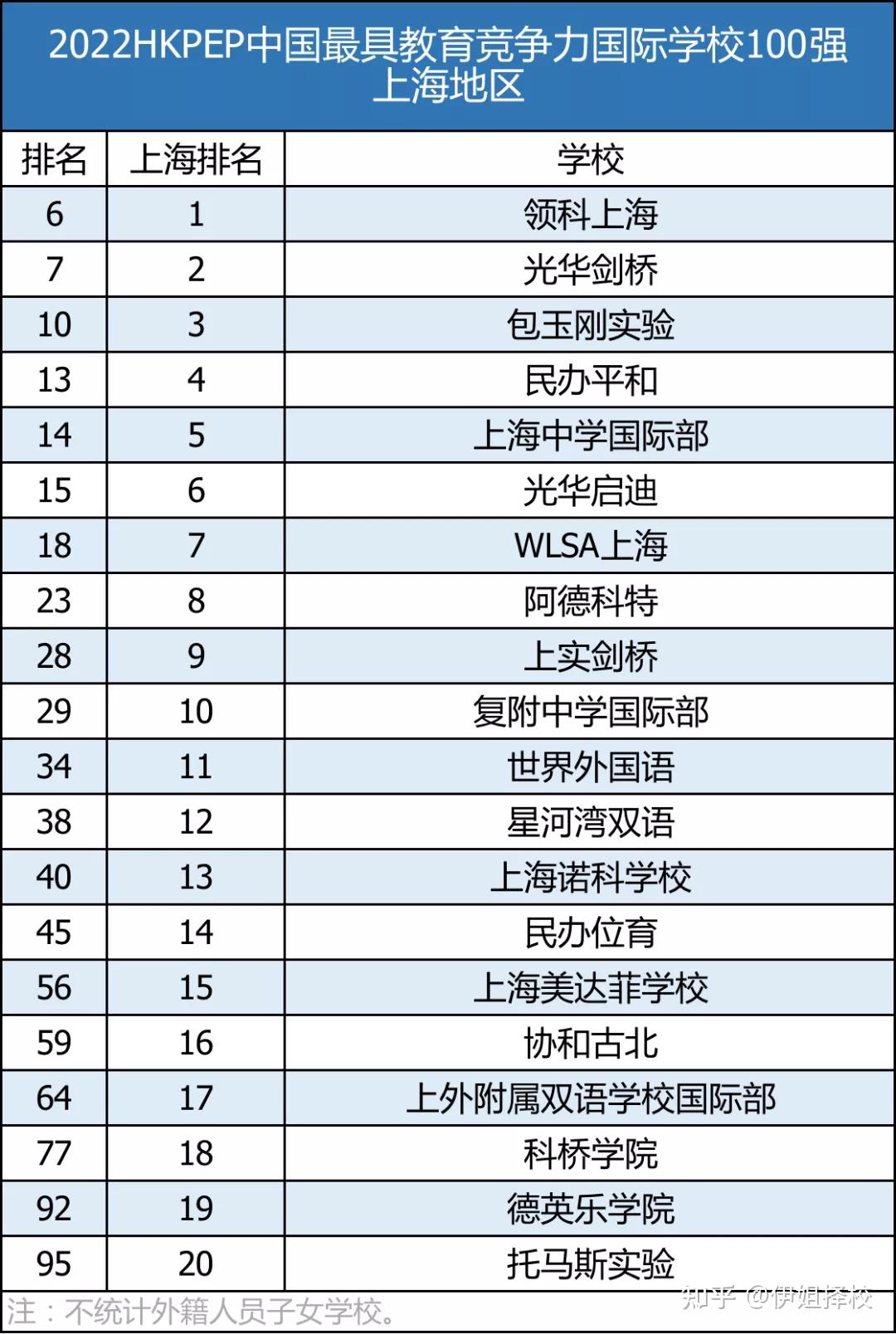 2022HKPEP中国最具教育竞争力国际学校100强
上海地区

| 排名 | 上海排名 | 学校 |
|---|---|---|
| 6 | 1 | 领科上海 |
| 7 | 2 | 光华剑桥 |
| 10 | 3 | 包玉刚实验 |
| 13 | 4 | 民办平和 |
| 14 | 5 | 上海中学国际部 |
| 15 | 6 | 光华启迪 |
| 18 | 7 | WLSA上海 |
| 23 | 8 | 阿德科特 |
| 28 | 9 | 上实剑桥 |
| 29 | 10 | 复附中学国际部 |
| 34 | 11 | 世界外国语 |
| 38 | 12 | 星河湾双语 |
| 40 | 13 | 上海诺科学校 |
| 45 | 14 | 民办位育 |
| 56 | 15 | 上海美达菲学校 |
| 59 | 16 | 协和古北 |
| 64 | 17 | 上外附属双语学校国际部 |
| 77 | 18 | 科桥学院 |
| 92 | 19 | 德英乐学院 |
| 95 | 20 | 托马斯实验 |

注：不统计外籍人员子女学校。

知乎 @伊姐择校